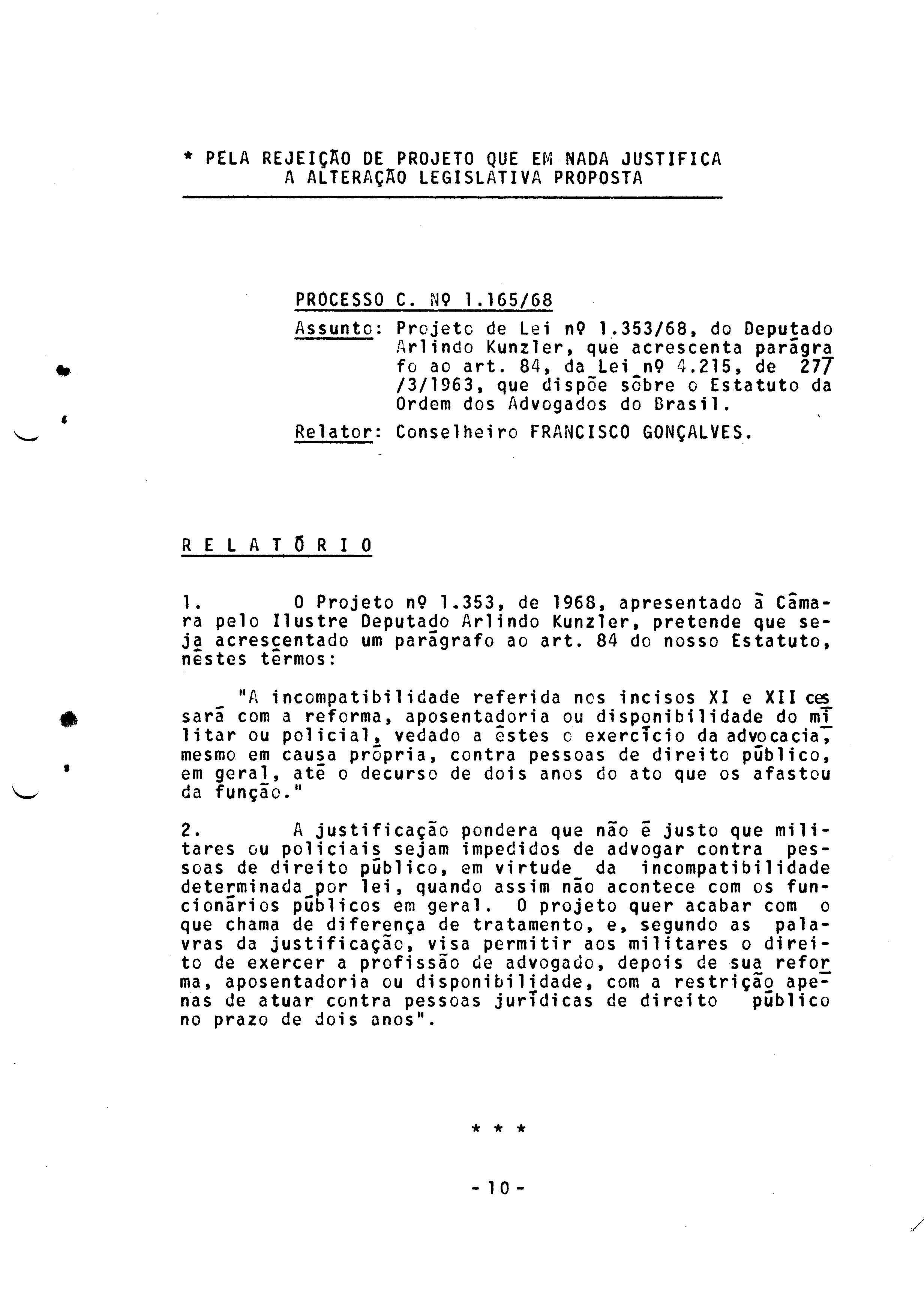 * PELA REJEIÇÃO DE PROJETO QUE EM NADA JUSTIFICA A ALTERAÇÃO LEGISLATIVA PROPOSTA

PROCESSO C. Nº 1.165/68

Assunto: Projeto de Lei nº 1.353/68, do Deputado Arlindo Kunzler, que acrescenta parágrafo ao art. 84, da Lei nº 4.215, de 27/3/1963, que dispõe sôbre o Estatuto da Ordem dos Advogados do Brasil.

Relator: Conselheiro FRANCISCO GONÇALVES.

R E L A T Ó R I O

1. O Projeto nº 1.353, de 1968, apresentado à Câmara pelo Ilustre Deputado Arlindo Kunzler, pretende que seja acrescentado um parágrafo ao art. 84 do nosso Estatuto, nêstes têrmos:

"A incompatibilidade referida nos incisos XI e XII cessará com a reforma, aposentadoria ou disponibilidade do militar ou policial, vedado a êstes o exercício da advocacia, mesmo em causa própria, contra pessoas de direito público, em geral, até o decurso de dois anos do ato que os afastou da função."

2. A justificação pondera que não é justo que militares ou policiais sejam impedidos de advogar contra pessoas de direito público, em virtude da incompatibilidade determinada por lei, quando assim não acontece com os funcionários públicos em geral. O projeto quer acabar com o que chama de diferença de tratamento, e, segundo as palavras da justificação, visa permitir aos militares o direito de exercer a profissão de advogado, depois de sua reforma, aposentadoria ou disponibilidade, com a restrição apenas de atuar contra pessoas jurídicas de direito público no prazo de dois anos".

* * *

- 10 -